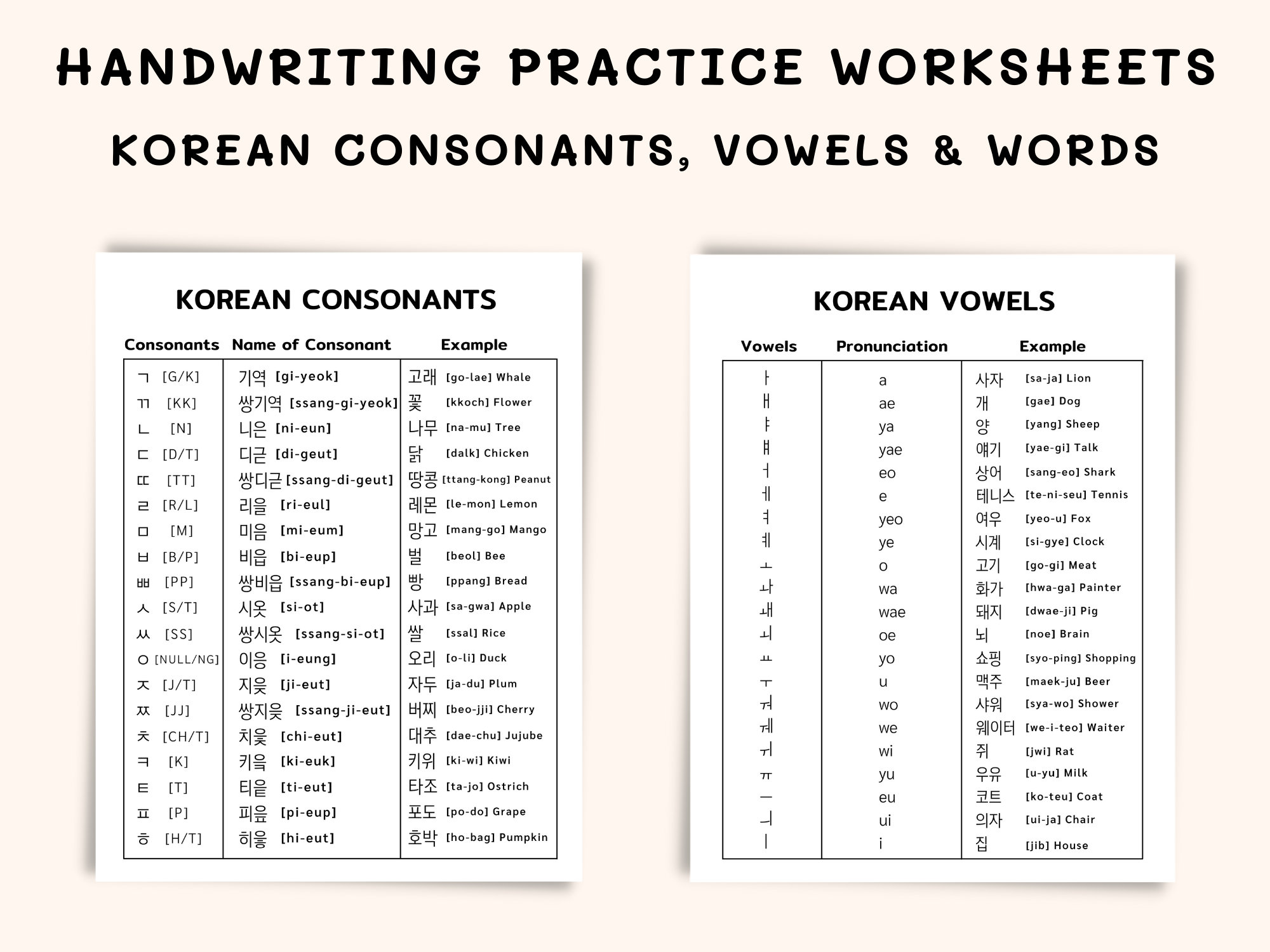 HANDWRITING PRACTICE WORKSHEETS

KOREAN CONSONANTS, VOWELS & WORDS

KOREAN CONSONANTS

| Consonants | Name of Consonant | Example |
|---|---|---|
| ㄱ [G/K] | 기역 [gi-yeok] | 고래 [go-lae] Whale |
| ㄲ [KK] | 쌍기역 [ssang-gi-yeok] | 꽃 [kkoch] Flower |
| ㄴ [N] | 니은 [ni-eun] | 나무 [na-mu] Tree |
| ㄷ [D/T] | 디귿 [di-geut] | 닭 [dalk] Chicken |
| ㄸ [TT] | 쌍디귿 [ssang-di-geut] | 땅콩 [ttang-kong] Peanut |
| ㄹ [R/L] | 리을 [ri-eul] | 레몬 [le-mon] Lemon |
| ㅁ [M] | 미음 [mi-eum] | 망고 [mang-go] Mango |
| ㅂ [B/P] | 비읍 [bi-eup] | 벌 [beol] Bee |
| ㅃ [PP] | 쌍비읍 [ssang-bi-eup] | 빵 [ppang] Bread |
| ㅅ [S/T] | 시옷 [si-ot] | 사과 [sa-gwa] Apple |
| ㅆ [SS] | 쌍시옷 [ssang-si-ot] | 쌀 [ssal] Rice |
| ㅇ [NULL/NG] | 이응 [i-eung] | 오리 [o-li] Duck |
| ㅈ [J/T] | 지읒 [ji-eut] | 자두 [ja-du] Plum |
| ㅉ [JJ] | 쌍지읒 [ssang-ji-eut] | 버찌 [beo-jji] Cherry |
| ㅊ [CH/T] | 치읓 [chi-eut] | 대추 [dae-chu] Jujube |
| ㅋ [K] | 키읔 [ki-euk] | 키위 [ki-wi] Kiwi |
| ㅌ [T] | 티읕 [ti-eut] | 타조 [ta-jo] Ostrich |
| ㅍ [P] | 피읖 [pi-eup] | 포도 [po-do] Grape |
| ㅎ [H/T] | 히읗 [hi-eut] | 호박 [ho-bag] Pumpkin |

KOREAN VOWELS

| Vowels | Pronunciation | Example |
|---|---|---|
| ㅏ | a | 사자 [sa-ja] Lion |
| ㅐ | ae | 개 [gae] Dog |
| ㅑ | ya | 양 [yang] Sheep |
| ㅒ | yae | 얘기 [yae-gi] Talk |
| ㅓ | eo | 상어 [sang-eo] Shark |
| ㅔ | e | 테니스 [te-ni-seu] Tennis |
| ㅕ | yeo | 여우 [yeo-u] Fox |
| ㅖ | ye | 시계 [si-gye] Clock |
| ㅗ | o | 고기 [go-gi] Meat |
| ㅘ | wa | 화가 [hwa-ga] Painter |
| ㅙ | wae | 돼지 [dwae-ji] Pig |
| ㅚ | oe | 뇌 [noe] Brain |
| ㅛ | yo | 쇼핑 [syo-ping] Shopping |
| ㅜ | u | 맥주 [maek-ju] Beer |
| ㅝ | wo | 샤워 [sya-wo] Shower |
| ㅞ | we | 웨이터 [we-i-teo] Waiter |
| ㅟ | wi | 쥐 [jwi] Rat |
| ㅠ | yu | 우유 [u-yu] Milk |
| ㅡ | eu | 코트 [ko-teu] Coat |
| ㅢ | ui | 의자 [ui-ja] Chair |
| ㅣ | i | 집 [jib] House |